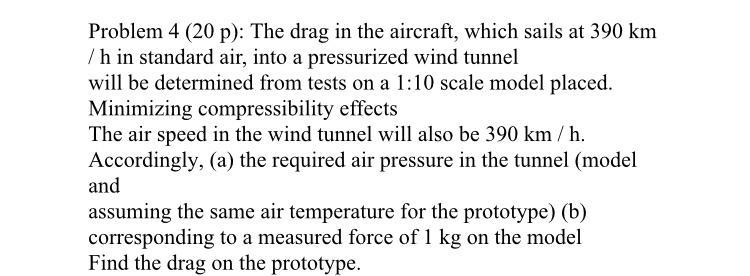 Problem 4 (20 p): The drag in the aircraft, which sails at 390 km / h in standard air, into a pressurized wind tunnel
will be determined from tests on a 1:10 scale model placed.
Minimizing compressibility effects
The air speed in the wind tunnel will also be 390 km / h.
Accordingly, (a) the required air pressure in the tunnel (model and
assuming the same air temperature for the prototype) (b)
corresponding to a measured force of 1 kg on the model
Find the drag on the prototype.